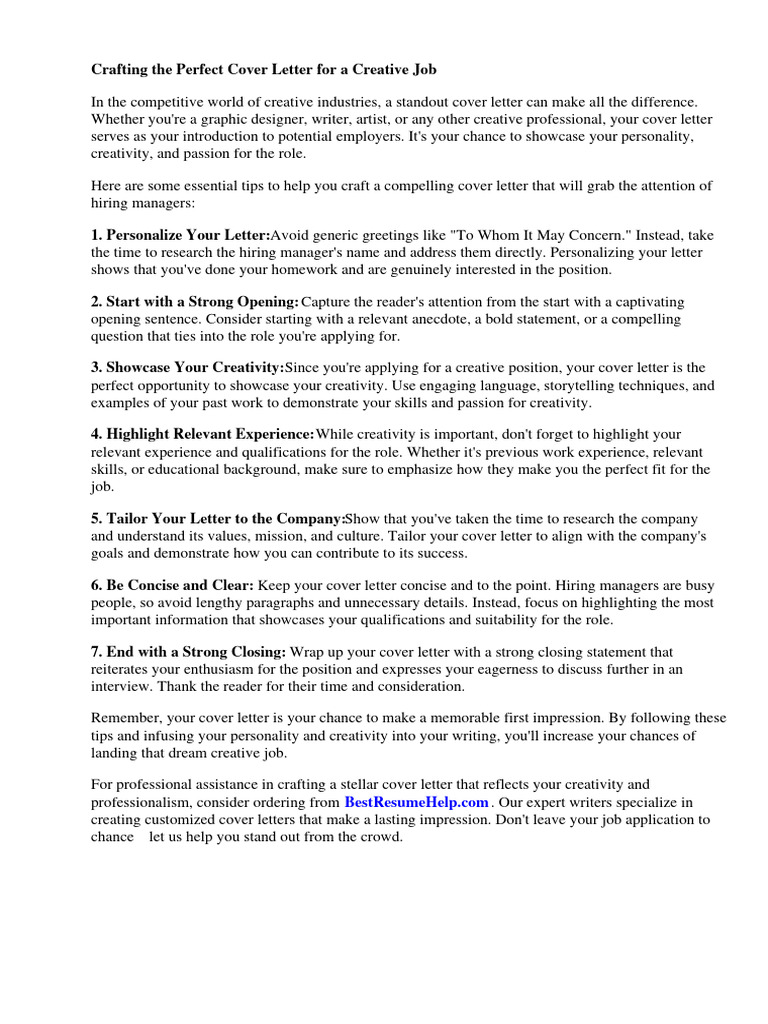 Crafting the Perfect Cover Letter for a Creative Job

In the competitive world of creative industries, a standout cover letter can make all the difference. Whether you're a graphic designer, writer, artist, or any other creative professional, your cover letter serves as your introduction to potential employers. It's your chance to showcase your personality, creativity, and passion for the role.

Here are some essential tips to help you craft a compelling cover letter that will grab the attention of hiring managers:

1. Personalize Your Letter:Avoid generic greetings like "To Whom It May Concern." Instead, take the time to research the hiring manager's name and address them directly. Personalizing your letter shows that you've done your homework and are genuinely interested in the position.

2. Start with a Strong Opening:Capture the reader's attention from the start with a captivating opening sentence. Consider starting with a relevant anecdote, a bold statement, or a compelling question that ties into the role you're applying for.

3. Showcase Your Creativity:Since you're applying for a creative position, your cover letter is the perfect opportunity to showcase your creativity. Use engaging language, storytelling techniques, and examples of your past work to demonstrate your skills and passion for creativity.

4. Highlight Relevant Experience:While creativity is important, don't forget to highlight your relevant experience and qualifications for the role. Whether it's previous work experience, relevant skills, or educational background, make sure to emphasize how they make you the perfect fit for the job.

5. Tailor Your Letter to the Company:Show that you've taken the time to research the company and understand its values, mission, and culture. Tailor your cover letter to align with the company's goals and demonstrate how you can contribute to its success.

6. Be Concise and Clear: Keep your cover letter concise and to the point. Hiring managers are busy people, so avoid lengthy paragraphs and unnecessary details. Instead, focus on highlighting the most important information that showcases your qualifications and suitability for the role.

7. End with a Strong Closing: Wrap up your cover letter with a strong closing statement that reiterates your enthusiasm for the position and expresses your eagerness to discuss further in an interview. Thank the reader for their time and consideration.

Remember, your cover letter is your chance to make a memorable first impression. By following these tips and infusing your personality and creativity into your writing, you'll increase your chances of landing that dream creative job.

For professional assistance in crafting a stellar cover letter that reflects your creativity and professionalism, consider ordering from BestResumeHelp.com . Our expert writers specialize in creating customized cover letters that make a lasting impression. Don't leave your job application to chance let us help you stand out from the crowd.